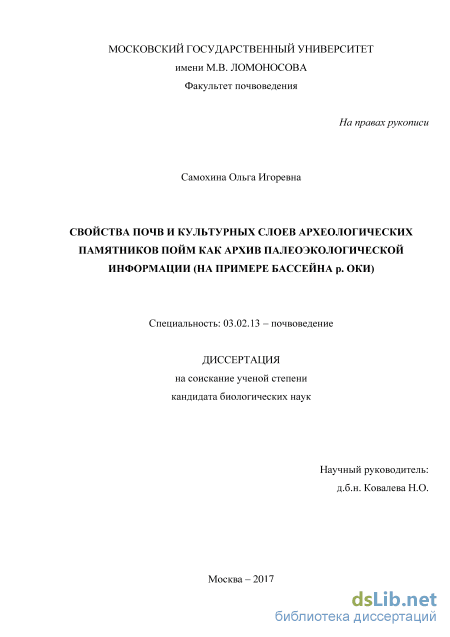 МОСКОВСКИЙ ГОСУДАРСТВЕННЫЙ УНИВЕРСИТЕТ
имени М.В. ЛОМОНОСОВА
Факультет почвоведения

На правах рукописи

Самохина Ольга Игоревна

СВОЙСТВА ПОЧВ И КУЛЬТУРНЫХ СЛОЕВ АРХЕОЛОГИЧЕСКИХ ПАМЯТНИКОВ ПОЙМ КАК АРХИВ ПАЛЕОЭКОЛОГИЧЕСКОЙ ИНФОРМАЦИИ (НА ПРИМЕРЕ БАССЕЙНА р. ОКИ)

Специальность: 03.02.13 – почвоведение

ДИССЕРТАЦИЯ
на соискание ученой степени
кандидата биологических наук

Научный руководитель:
д.б.н. Ковалева Н.О.

Москва – 2017

dsLib.net
библиотека диссертаций